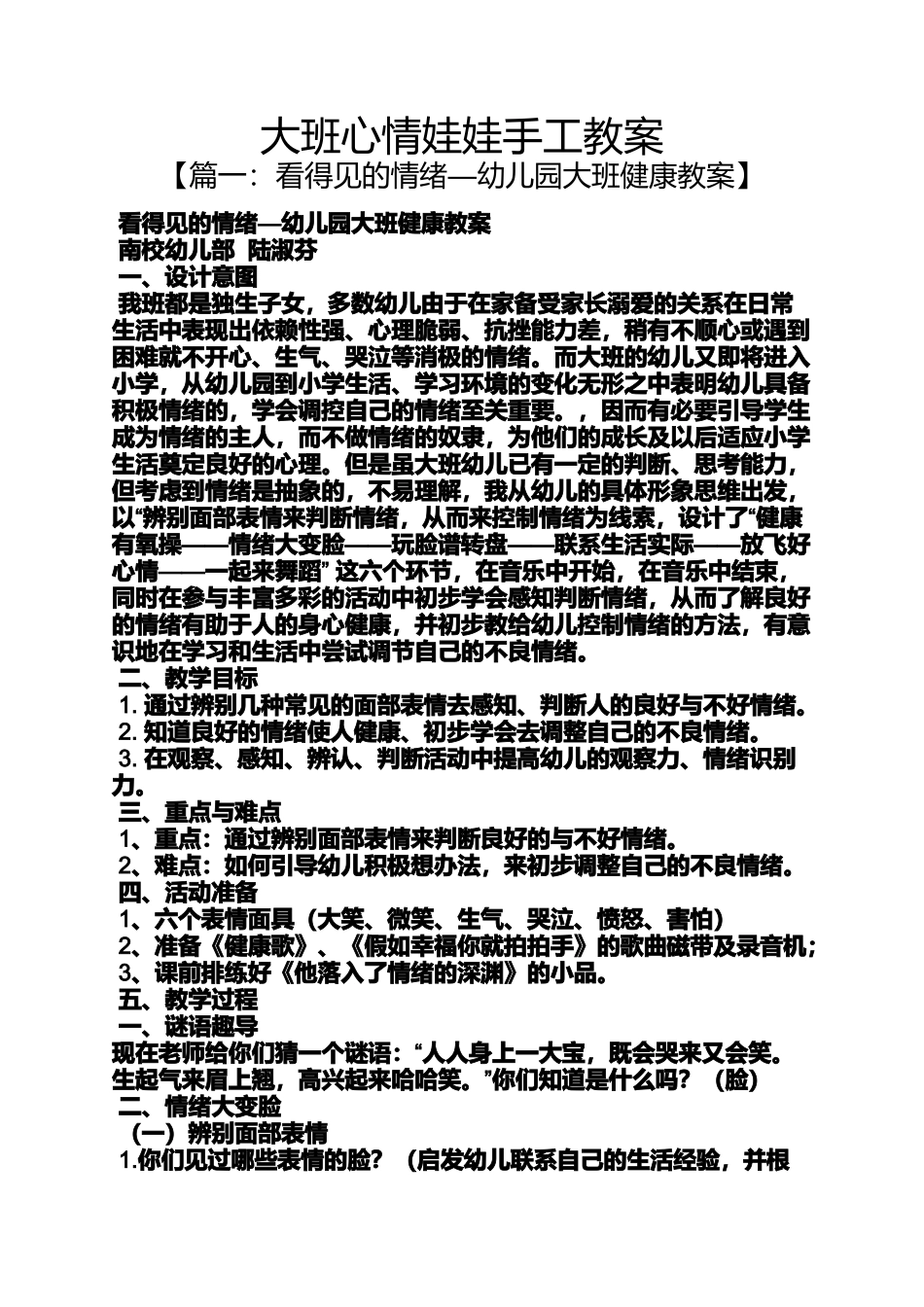 大班心情娃娃手工教案
【篇一：看得见的情绪—幼儿园大班健康教案】

看得见的情绪—幼儿园大班健康教案
南校幼儿部 陆淑芬
一、设计意图
我班都是独生子女，多数幼儿由于在家备受家长溺爱的关系在日常生活中表现出依赖性强、心理脆弱、抗挫能力差，稍有不顺心或遇到困难就不开心、生气、哭泣等消极的情绪。而大班的幼儿又即将进入小学，从幼儿园到小学生活、学习环境的变化无形之中表明幼儿具备积极情绪的，学会调控自己的情绪至关重要。，因而有必要引导学生成为情绪的主人，而不做情绪的奴隶，为他们的成长及以后适应小学生活奠定良好的心理。但是虽大班幼儿已有一定的判断、思考能力，但考虑到情绪是抽象的，不易理解，我从幼儿的具体形象思维出发，以“辨别面部表情来判断情绪，从而来控制情绪为线索，设计了“健康有氧操——情绪大变脸——玩脸谱转盘——联系生活实际——放飞好心情——一起来舞蹈” 这六个环节，在音乐中开始，在音乐中结束，同时在参与丰富多彩的活动中初步学会感知判断情绪，从而了解良好的情绪有助于人的身心健康，并初步教给幼儿控制情绪的方法，有意识地在学习和生活中尝试调节自己的不良情绪。
二、教学目标
1. 通过辨别几种常见的面部表情去感知、判断人的良好与不好情绪。
2. 知道良好的情绪使人健康、初步学会去调整自己的不良情绪。
3. 在观察、感知、辨认、判断活动中提高幼儿的观察力、情绪识别力。
三、重点与难点
1、重点：通过辨别面部表情来判断良好的与不好情绪。
2、难点：如何引导幼儿积极想办法，来初步调整自己的不良情绪。
四、活动准备
1、六个表情面具（大笑、微笑、生气、哭泣、愤怒、害怕）
2、准备《健康歌》、《假如幸福你就拍拍手》的歌曲磁带及录音机；
3、课前排练好《他落入了情绪的深渊》的小品。
五、教学过程
一、谜语趣导
现在老师给你们猜一个谜语：“人人身上一大宝，既会哭来又会笑。生起气来眉上翘，高兴起来哈哈笑。”你们知道是什么吗？（脸）
二、情绪大变脸
（一）辨别面部表情
1.你们见过哪些表情的脸？（启发幼儿联系自己的生活经验，并根